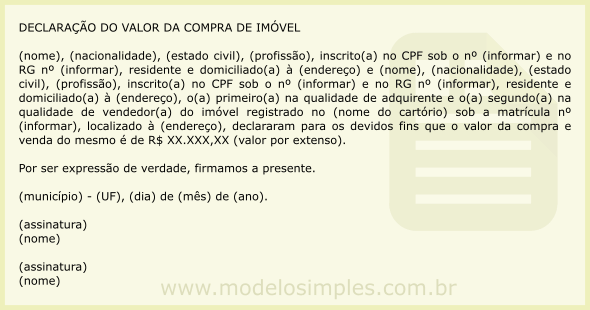 DECLARAÇÃO DO VALOR DA COMPRA DE IMÓVEL

(nome), (nacionalidade), (estado civil), (profissão), inscrito(a) no CPF sob o nº (informar) e no RG nº (informar), residente e domiciliado(a) à (endereço) e (nome), (nacionalidade), (estado civil), (profissão), inscrito(a) no CPF sob o nº (informar) e no RG nº (informar), residente e domiciliado(a) à (endereço), o(a) primeiro(a) na qualidade de adquirente e o(a) segundo(a) na qualidade de vendedor(a) do imóvel registrado no (nome do cartório) sob a matrícula nº (informar), localizado à (endereço), declararam para os devidos fins que o valor da compra e venda do mesmo é de R$ XX.XXX,XX (valor por extenso).

Por ser expressão de verdade, firmamos a presente.

(município) - (UF), (dia) de (mês) de (ano).

(assinatura)
(nome)

(assinatura)
(nome)

www.modelosimples.com.br